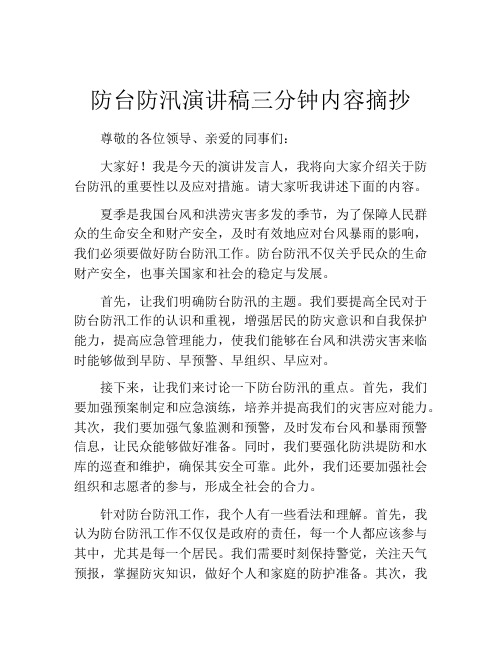 防台防汛演讲稿三分钟内容摘抄

尊敬的各位领导、亲爱的同事们：

大家好！我是今天的演讲发言人，我将向大家介绍关于防台防汛的重要性以及应对措施。请大家听我讲述下面的内容。

夏季是我国台风和洪涝灾害多发的季节，为了保障人民群众的生命安全和财产安全，及时有效地应对台风暴雨的影响，我们必须要做好防台防汛工作。防台防汛不仅关乎民众的生命财产安全，也事关国家和社会的稳定与发展。

首先，让我们明确防台防汛的主题。我们要提高全民对于防台防汛工作的认识和重视，增强居民的防灾意识和自我保护能力，提高应急管理能力，使我们能够在台风和洪涝灾害来临时能够做到早防、早预警、早组织、早应对。

接下来，让我们来讨论一下防台防汛的重点。首先，我们要加强预案制定和应急演练，培养并提高我们的灾害应对能力。其次，我们要加强气象监测和预警，及时发布台风和暴雨预警信息，让民众能够做好准备。同时，我们要强化防洪堤防和水库的巡查和维护，确保其安全可靠。此外，我们还要加强社会组织和志愿者的参与，形成全社会的合力。

针对防台防汛工作，我个人有一些看法和理解。首先，我认为防台防汛工作不仅仅是政府的责任，每一个人都应该参与其中，尤其是每一个居民。我们需要时刻保持警觉，关注天气预报，掌握防灾知识，做好个人和家庭的防护准备。其次，我